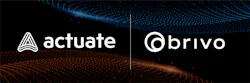 actuate

brivo